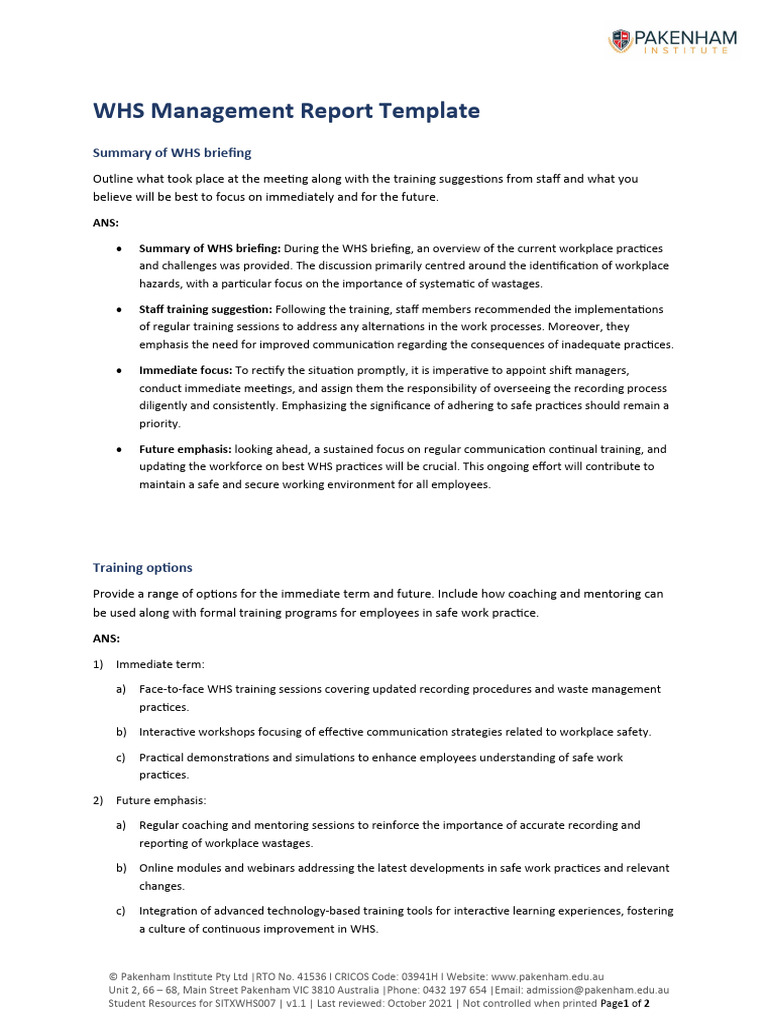 PAKENHAM INSTITUTE

WHS Management Report Template

Summary of WHS briefing

Outline what took place at the meeting along with the training suggestions from staff and what you believe will be best to focus on immediately and for the future.

ANS:

• Summary of WHS briefing: During the WHS briefing, an overview of the current workplace practices and challenges was provided. The discussion primarily centred around the identification of workplace hazards, with a particular focus on the importance of systematic of wastages.

• Staff training suggestion: Following the training, staff members recommended the implementations of regular training sessions to address any alternations in the work processes. Moreover, they emphasis the need for improved communication regarding the consequences of inadequate practices.

• Immediate focus: To rectify the situation promptly, it is imperative to appoint shift managers, conduct immediate meetings, and assign them the responsibility of overseeing the recording process diligently and consistently. Emphasizing the significance of adhering to safe practices should remain a priority.

• Future emphasis: looking ahead, a sustained focus on regular communication continual training, and updating the workforce on best WHS practices will be crucial. This ongoing effort will contribute to maintain a safe and secure working environment for all employees.

Training options

Provide a range of options for the immediate term and future. Include how coaching and mentoring can be used along with formal training programs for employees in safe work practice.

ANS:

1) Immediate term:

a) Face-to-face WHS training sessions covering updated recording procedures and waste management practices.

b) Interactive workshops focusing of effective communication strategies related to workplace safety.

c) Practical demonstrations and simulations to enhance employees understanding of safe work practices.

2) Future emphasis:

a) Regular coaching and mentoring sessions to reinforce the importance of accurate recording and reporting of workplace wastages.

b) Online modules and webinars addressing the latest developments in safe work practices and relevant changes.

c) Integration of advanced technology-based training tools for interactive learning experiences, fostering a culture of continuous improvement in WHS.

© Pakenham Institute Pty Ltd |RTO No. 41536 I CRICOS Code: 03941H I Website: www.pakenham.edu.au
Unit 2, 66 – 68, Main Street Pakenham VIC 3810 Australia |Phone: 0432 197 654 |Email: admission@pakenham.edu.au
Student Resources for SITXWHS007 | v1.1 | Last reviewed: October 2021 | Not controlled when printed Page1 of 2